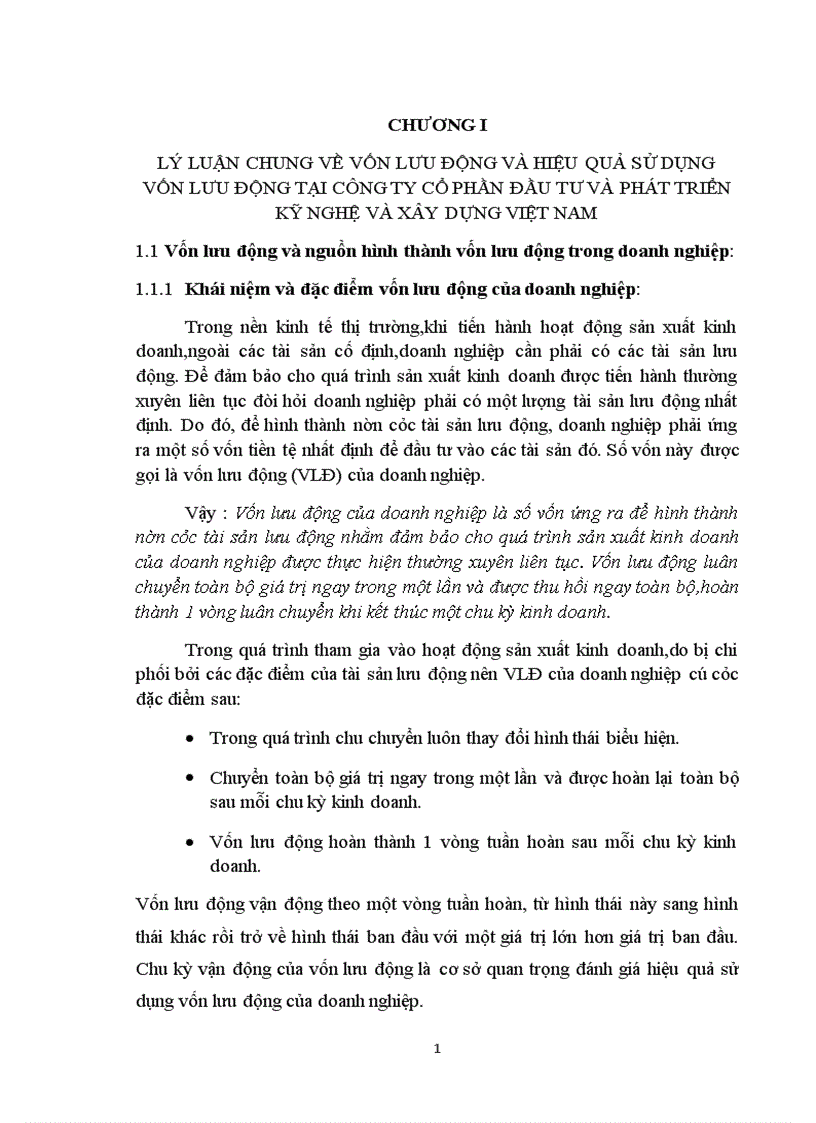 CHƯƠNG I

LÝ LUẬN CHUNG VỀ VỐN LƯU ĐỘNG VÀ HIỆU QUẢ SỬ DỤNG VỐN LƯU ĐỘNG TẠI CÔNG TY CỔ PHẦN ĐẦU TƯ VÀ PHÁT TRIỂN KỸ NGHỆ VÀ XÂY DỰNG VIỆT NAM

1.1 Vốn lưu động và nguồn hình thành vốn lưu động trong doanh nghiệp:

1.1.1 Khái niệm và đặc điểm vốn lưu động của doanh nghiệp:

Trong nền kinh tế thị trường,khi tiến hành hoạt động sản xuất kinh doanh,ngoài các tài sản cố định,doanh nghiệp cần phải có các tài sản lưu động. Để đảm bảo cho quá trình sản xuất kinh doanh được tiến hành thường xuyên liên tục đòi hỏi doanh nghiệp phải có một lượng tài sản lưu động nhất định. Do đó, để hình thành nờn cỏc tài sản lưu động, doanh nghiệp phải ứng ra một số vốn tiền tệ nhất định để đầu tư vào các tài sản đó. Số vốn này được gọi là vốn lưu động (VLĐ) của doanh nghiệp.

Vậy : Vốn lưu động của doanh nghiệp là số vốn ứng ra để hình thành nờn cỏc tài sản lưu động nhằm đảm bảo cho quá trình sản xuất kinh doanh của doanh nghiệp được thực hiện thường xuyên liên tục. Vốn lưu động luân chuyển toàn bộ giá trị ngay trong một lần và được thu hồi ngay toàn bộ,hoàn thành 1 vòng luân chuyển khi kết thúc một chu kỳ kinh doanh.

Trong quá trình tham gia vào hoạt động sản xuất kinh doanh,do bị chi phối bởi các đặc điểm của tài sản lưu động nên VLĐ của doanh nghiệp cú cỏc đặc điểm sau:

• Trong quá trình chu chuyển luôn thay đổi hình thái biểu hiện.

• Chuyển toàn bộ giá trị ngay trong một lần và được hoàn lại toàn bộ sau mỗi chu kỳ kinh doanh.

• Vốn lưu động hoàn thành 1 vòng tuần hoàn sau mỗi chu kỳ kinh doanh.

Vốn lưu động vận động theo một vòng tuần hoàn, từ hình thái này sang hình thái khác rồi trở về hình thái ban đầu với một giá trị lớn hơn giá trị ban đầu. Chu kỳ vận động của vốn lưu động là cơ sở quan trọng đánh giá hiệu quả sử dụng vốn lưu động của doanh nghiệp.

1